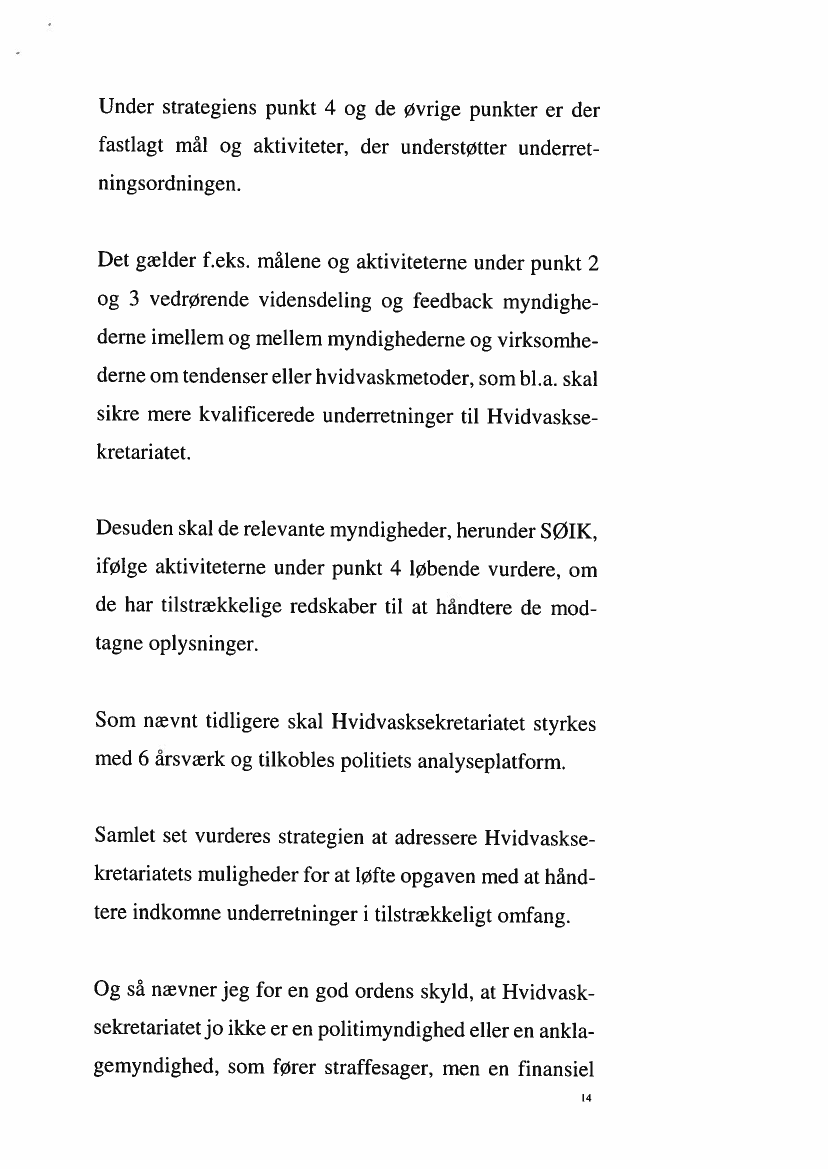 Under strategiens punkt 4 og de øvrige punkter er der fastlagt mål og aktiviteter, der understøtter underretningsordningen.

Det gælder f.eks. målene og aktiviteterne under punkt 2 og 3 vedrørende vidensdeling og feedback myndighederne imellem og mellem myndighederne og virksomhederne om tendenser eller hvidvaskmetoder, som bl.a. skal sikre mere kvalificerede underretninger til Hvidvasksekretariatet.

Desuden skal de relevante myndigheder, herunder SØIK, ifølge aktiviteterne under punkt 4 løbende vurdere, om de har tilstrækkelige redskaber til at håndtere de modtagne oplysninger.

Som nævnt tidligere skal Hvidvasksekretariatet styrkes med 6 årsværk og tilkobles politiets analyseplatform.

Samlet set vurderes strategien at adressere Hvidvasksekretariatets muligheder for at løfte opgaven med at håndtere indkomne underretninger i tilstrækkeligt omfang.

Og så nævner jeg for en god ordens skyld, at Hvidvasksekretariatet jo ikke er en politimyndighed eller en anklagemyndighed, som fører straffesager, men en finansiel

14